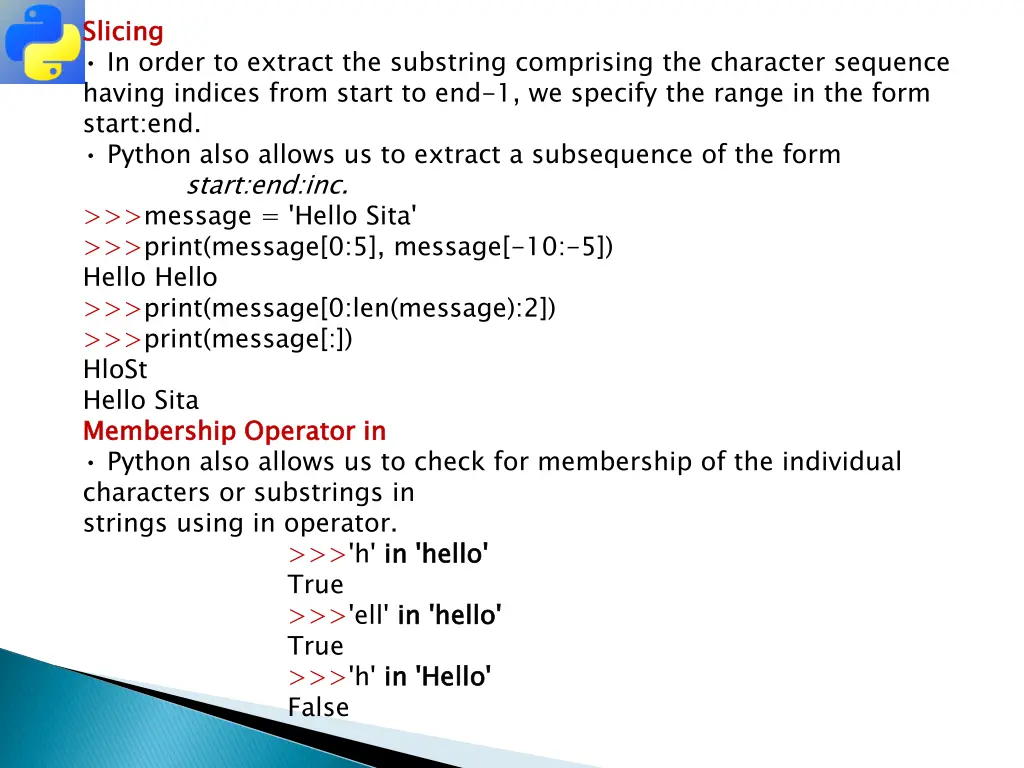 Slicing
• In order to extract the substring comprising the character sequence having indices from start to end-1, we specify the range in the form start:end.
• Python also allows us to extract a subsequence of the form
start:end:inc.
>>>message = 'Hello Sita'
>>>print(message[0:5], message[-10:-5])
Hello Hello
>>>print(message[0:len(message):2])
>>>print(message[:])
HloSt
Hello Sita
Membership Operator in
• Python also allows us to check for membership of the individual characters or substrings in
strings using in operator.
>>>'h' in 'hello'
True
>>>'ell' in 'hello'
True
>>>'h' in 'Hello'
False